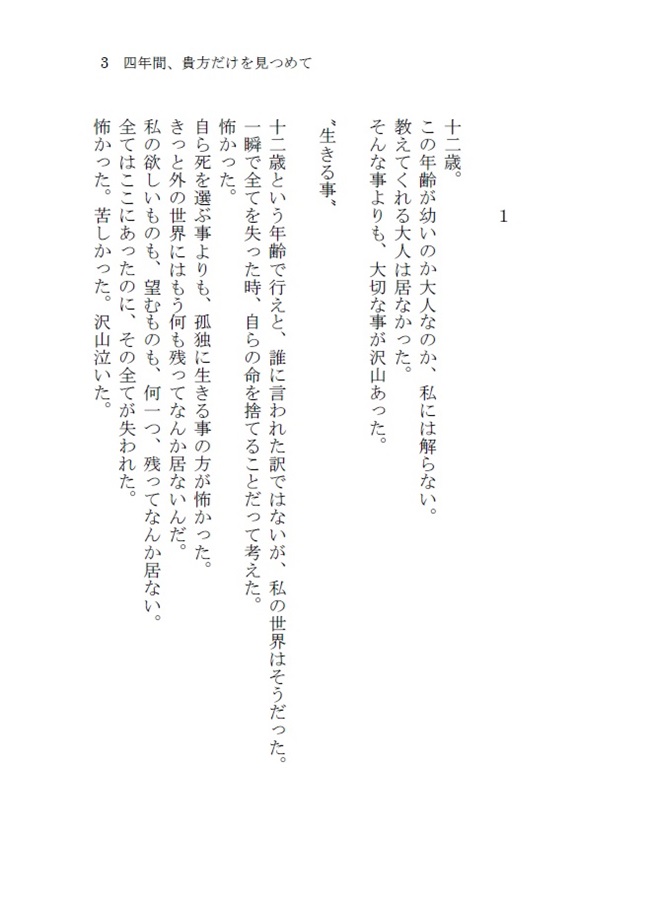 3　四年間、貴方だけを見つめて

1

十二歳。
この年齢が幼いのか大人なのか、私には解らない。
教えてくれる大人は居なかった。
そんな事よりも、大切な事が沢山あった。

〝生きる事〟

十二歳という年齢で行えと、誰に言われた訳ではないが、私の世界はそうだった。
一瞬で全てを失った時、自らの命を捨てることだって考えた。
怖かった。
自ら死を選ぶ事よりも、孤独に生きる事の方が怖かった。
きっと外の世界にはもう何も残ってなんか居ないんだ。
私の欲しいものも、望むものも、何一つ、残ってなんか居ない。
全てはここにあったのに、その全てが失われた。
怖かった。苦しかった。沢山泣いた。